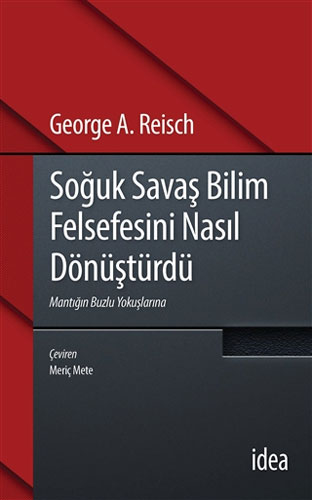 George A. Reisch

Soğuk Savaş Bilim Felsefesini Nasıl Dönüştürdü

Mantığın Buzlu Yokuşlarına

Çeviren
Meriç Mete

idea